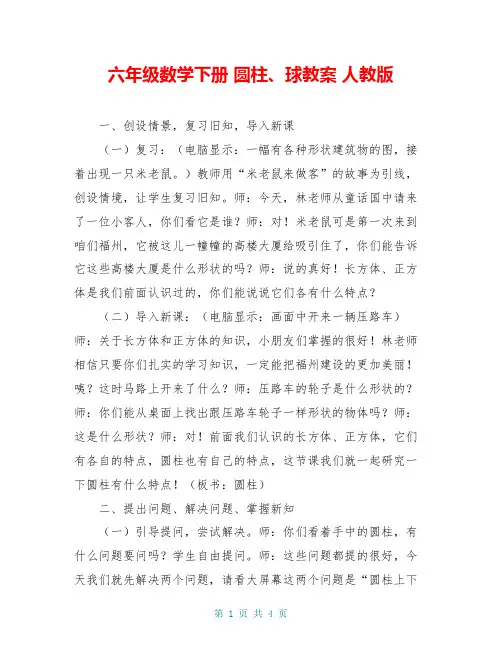 六年级数学下册 圆柱、球教案 人教版

一、创设情景，复习旧知，导入新课

（一）复习：（电脑显示：一幅有各种形状建筑物的图，接着出现一只米老鼠。）教师用“米老鼠来做客”的故事为引线，创设情境，让学生复习旧知。师：今天，林老师从童话国中请来了一位小客人，你们看它是谁？师：对！米老鼠可是第一次来到咱们福州，它被这儿一幢幢的高楼大厦给吸引住了，你们能告诉它这些高楼大厦是什么形状的吗？师：说的真好！长方体、正方体是我们前面认识过的，你们能说说它们各有什么特点？

（二）导入新课：（电脑显示：画面中开来一辆压路车）师：关于长方体和正方体的知识，小朋友们掌握的很好！林老师相信只要你们扎实的学习知识，一定能把福州建设的更加美丽！咦？这时马路上开来了什么？师：压路车的轮子是什么形状的？师：你们能从桌面上找出跟压路车轮子一样形状的物体吗？师：这是什么形状？师：对！前面我们认识的长方体、正方体，它们有各自的特点，圆柱也有自己的特点，这节课我们就一起研究一下圆柱有什么特点！（板书：圆柱）

二、提出问题、解决问题、掌握新知

（一）引导提问，尝试解决。师：你们看着手中的圆柱，有什么问题要问吗？学生自由提问。师：这些问题都提的很好，今天我们就先解决两个问题，请看大屏幕这两个问题是“圆柱上下

第 1 页 共 4 页